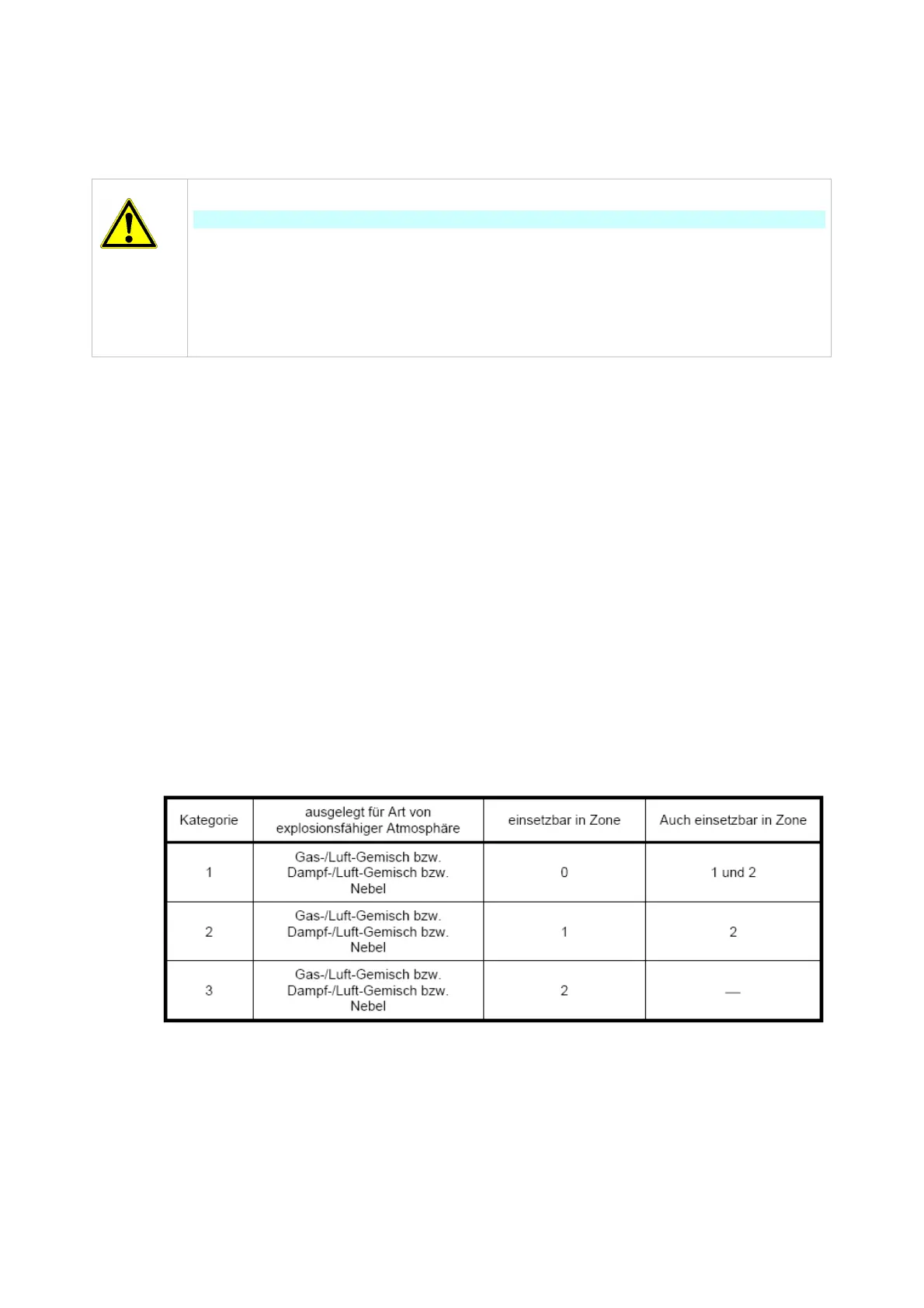 | Kategorie | ausgelegt für Art von explosionsfähiger Atmosphäre | einsetzbar in Zone | Auch einsetzbar in Zone |
|---|---|---|---|
| 1 | Gas-/Luft-Gemisch bzw. Dampf-/Luft-Gemisch bzw. Nebel | 0 | 1 und 2 |
| 2 | Gas-/Luft-Gemisch bzw. Dampf-/Luft-Gemisch bzw. Nebel | 1 | 2 |
| 3 | Gas-/Luft-Gemisch bzw. Dampf-/Luft-Gemisch bzw. Nebel | 2 | — |